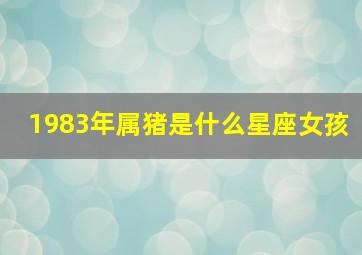 1983年属猪是什么星座女孩